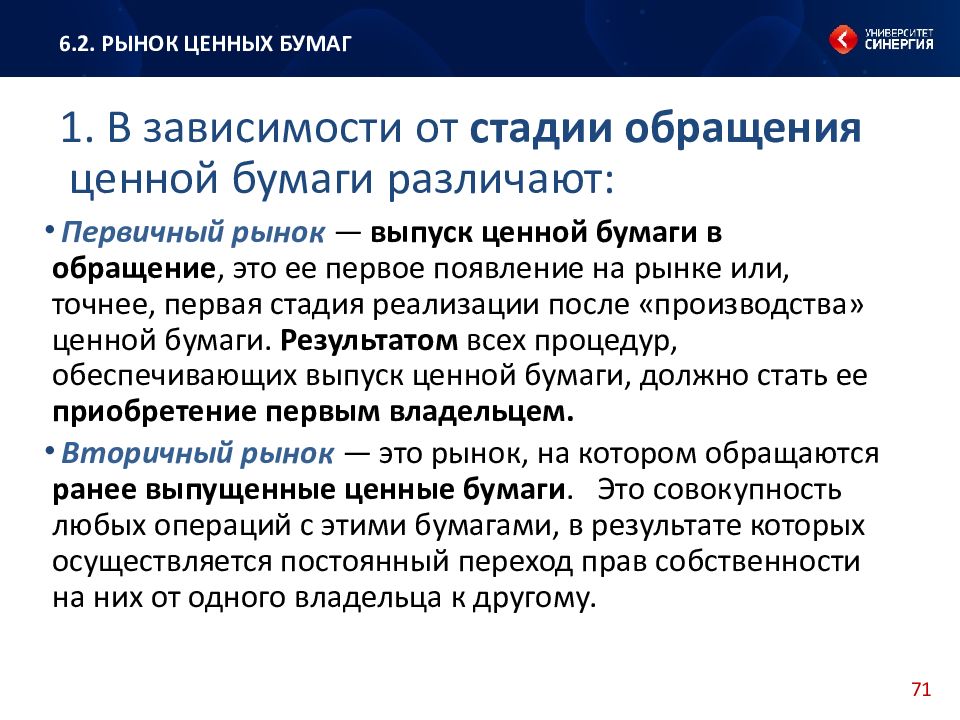 6.2. РЫНОК ЦЕННЫХ БУМАГ

УНИВЕРСИТЕТ СИНЕРГИЯ

1. В зависимости от стадии обращения ценной бумаги различают:

• Первичный рынок — выпуск ценной бумаги в обращение, это ее первое появление на рынке или, точнее, первая стадия реализации после «производства» ценной бумаги. Результатом всех процедур, обеспечивающих выпуск ценной бумаги, должно стать ее приобретение первым владельцем.

• Вторичный рынок — это рынок, на котором обращаются ранее выпущенные ценные бумаги. Это совокупность любых операций с этими бумагами, в результате которых осуществляется постоянный переход прав собственности на них от одного владельца к другому.

71